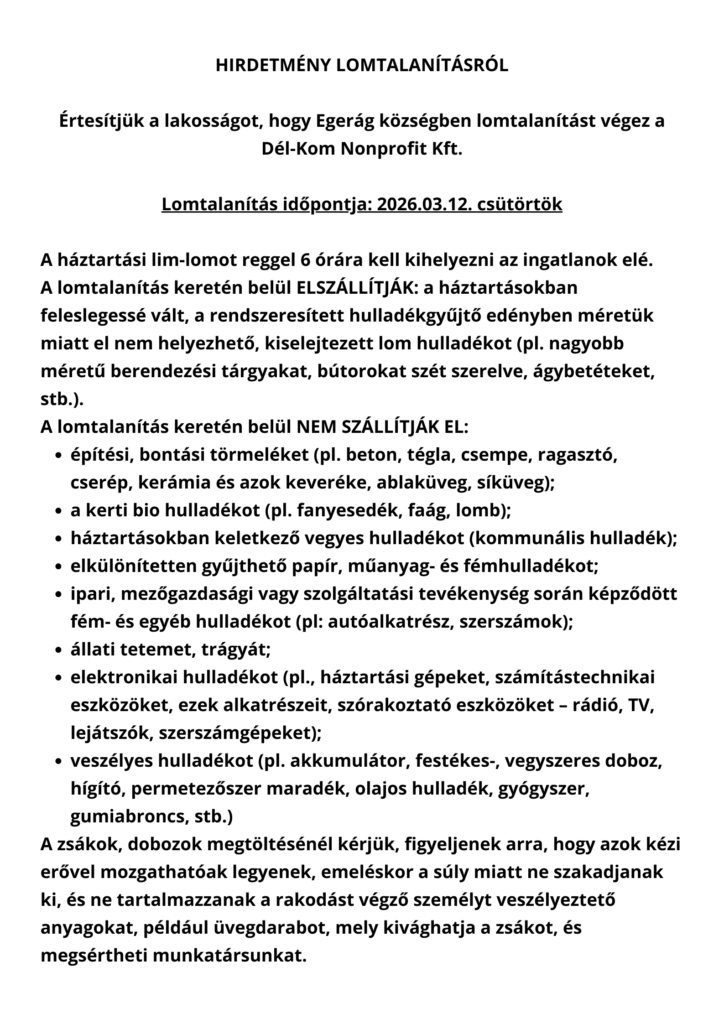 HIRDETMÉNY LOMTALANÍTÁSRÓL

Értesítjük a lakosságot, hogy Egerág községben lomtalanítást végez a Dél-Kom Nonprofit Kft.

Lomtalanítás időpontja: 2026.03.12. csütörtök

A háztartási lim-lomot reggel 6 órára kell kihelyezni az ingatlanok elé.
A lomtalanítás keretén belül ELSZÁLLÍTJÁK: a háztartásokban feleslegessé vált, a rendszeresített hulladékgyűjtő edényben méretük miatt el nem helyezhető, kiselejtezett lom hulladékot (pl. nagyobb méretű berendezési tárgyakat, bútorokat szét szerelve, ágybetéteket, stb.).
A lomtalanítás keretén belül NEM SZÁLLÍTJÁK EL:
- építési, bontási törmeléket (pl. beton, tégla, csempe, ragasztó, cserép, kerámia és azok keveréke, ablaküveg, síküveg);
- a kerti bio hulladékot (pl. fanyesedék, faág, lomb);
- háztartásokban keletkező vegyes hulladékot (kommunális hulladék);
- elkülönítetten gyűjthető papír, műanyag- és fémhulladékot;
- ipari, mezőgazdasági vagy szolgáltatási tevékenység során képződött fém- és egyéb hulladékot (pl: autóalkatrész, szerszámok);
- állati tetemet, trágyát;
- elektronikai hulladékot (pl., háztartási gépeket, számítástechnikai eszközöket, ezek alkatrészeit, szórakoztató eszközöket – rádió, TV, lejátszók, szerszámgépeket);
- veszélyes hulladékot (pl. akkumulátor, festékes-, vegyszeres doboz, hígító, permetezőszer maradék, olajos hulladék, gyógyszer, gumiabroncs, stb.)

A zsákok, dobozok megtöltésénél kérjük, figyeljenek arra, hogy azok kézi erővel mozgathatóak legyenek, emeléskor a súly miatt ne szakadjanak ki, és ne tartalmazzanak a rakodást végző személyt veszélyeztető anyagokat, például üvegdarabot, mely kivághatja a zsákot, és megsértheti munkatársunkat.